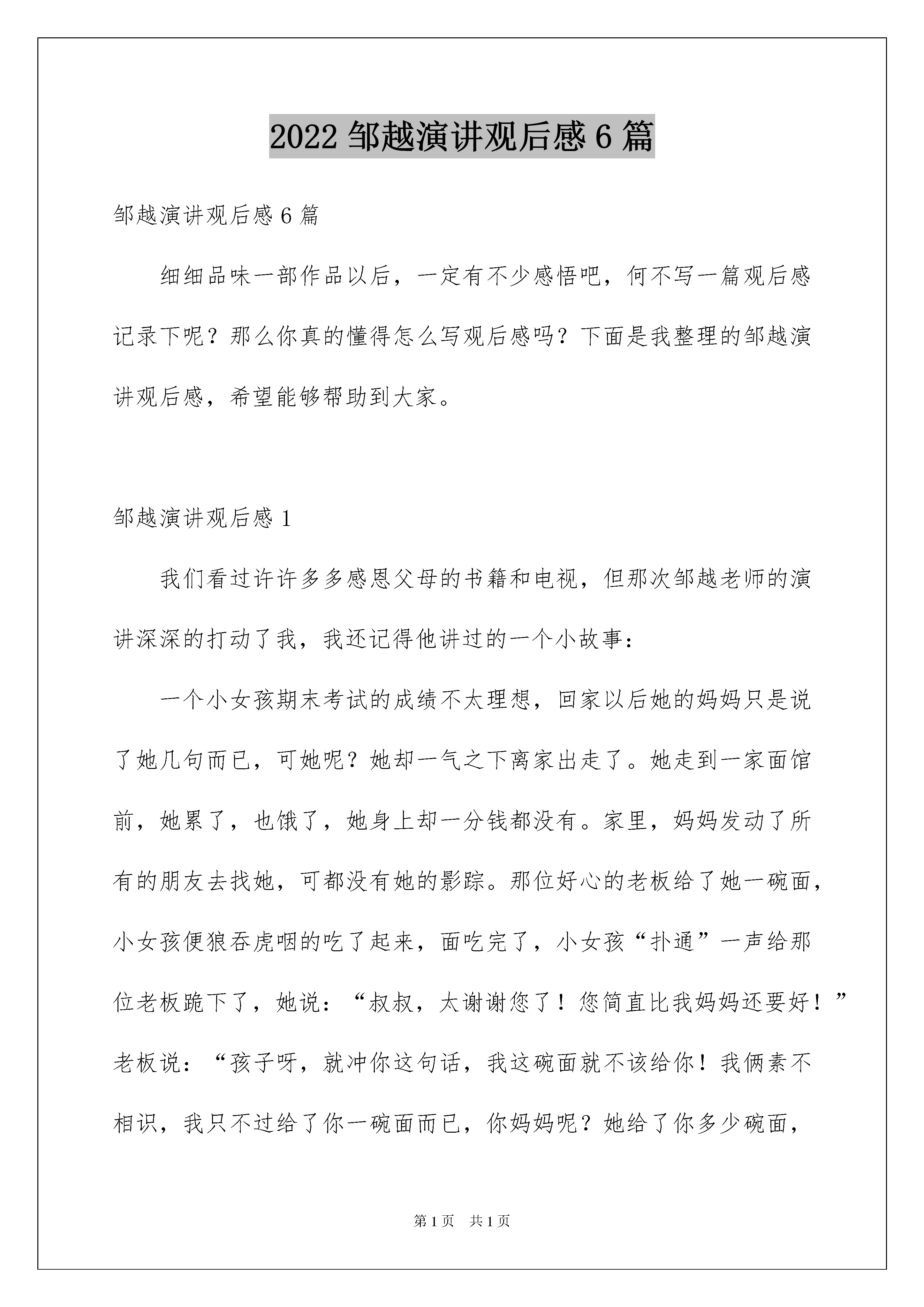 2022 邹越演讲观后感 6 篇

邹越演讲观后感 6 篇

细细品味一部作品以后，一定有不少感悟吧，何不写一篇观后感记录下呢？那么你真的懂得怎么写观后感吗？下面是我整理的邹越演讲观后感，希望能够帮助到大家。

邹越演讲观后感 1

我们看过许许多多感恩父母的书籍和电视，但那次邹越老师的演讲深深的打动了我，我还记得他讲过的一个小故事：

一个小女孩期末考试的成绩不太理想，回家以后她的妈妈只是说了她几句而已，可她呢？她却一气之下离家出走了。她走到一家面馆前，她累了，也饿了，她身上却一分钱都没有。家里，妈妈发动了所有的朋友去找她，可都没有她的影踪。那位好心的老板给了她一碗面，小女孩便狼吞虎咽的吃了起来，面吃完了，小女孩“扑通”一声给那位老板跪下了，她说：“叔叔，太谢谢您了！您简直比我妈妈还要好！”老板说：“孩子呀，就冲你这句话，我这碗面就不该给你！我俩素不相识，我只不过给了你一碗面而已，你妈妈呢？她给了你多少碗面，

第 1 页　共 1 页